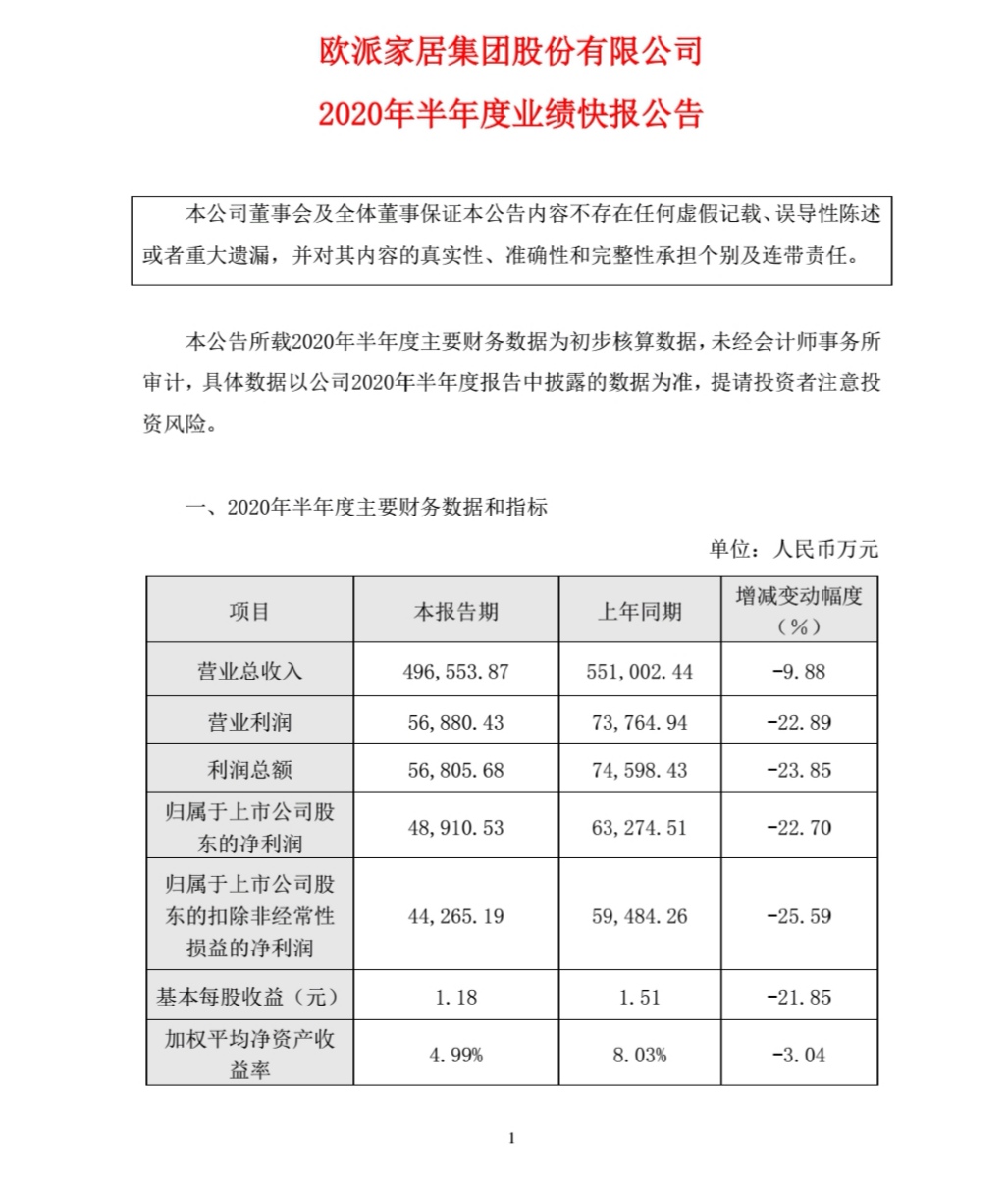 欧派家居集团股份有限公司

2020年半年度业绩快报公告

本公司董事会及全体董事保证本公告内容不存在任何虚假记载、误导性陈述或者重大遗漏，并对其内容的真实性、准确性和完整性承担个别及连带责任。

本公告所载2020年半年度主要财务数据为初步核算数据，未经会计师事务所审计，具体数据以公司2020年半年度报告中披露的数据为准，提请投资者注意投资风险。

一、2020年半年度主要财务数据和指标

单位：人民币万元

| 项目 | 本报告期 | 上年同期 | 增减变动幅度（%） |
|---|---|---|---|
| 营业总收入 | 496,553.87 | 551,002.44 | -9.88 |
| 营业利润 | 56,880.43 | 73,764.94 | -22.89 |
| 利润总额 | 56,805.68 | 74,598.43 | -23.85 |
| 归属于上市公司股东的净利润 | 48,910.53 | 63,274.51 | -22.70 |
| 归属于上市公司股东的扣除非经常性损益的净利润 | 44,265.19 | 59,484.26 | -25.59 |
| 基本每股收益（元） | 1.18 | 1.51 | -21.85 |
| 加权平均净资产收益率 | 4.99% | 8.03% | -3.04 |

1